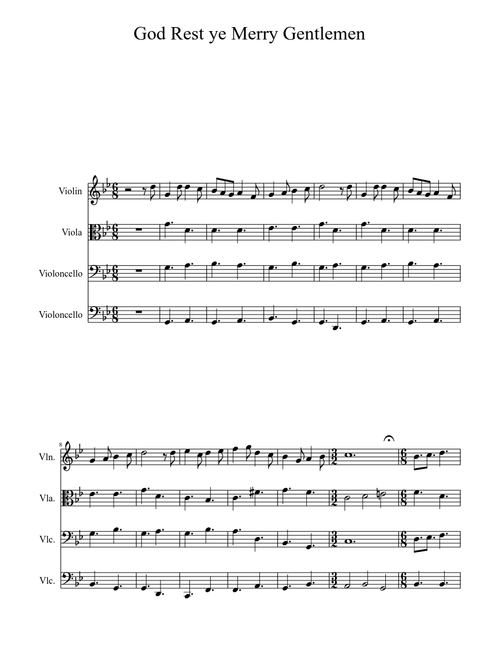 God Rest ye Merry Gentlemen

Violin

Viola

Violoncello

Violoncello

8

Vln.

Vla.

Vlc.

Vlc.